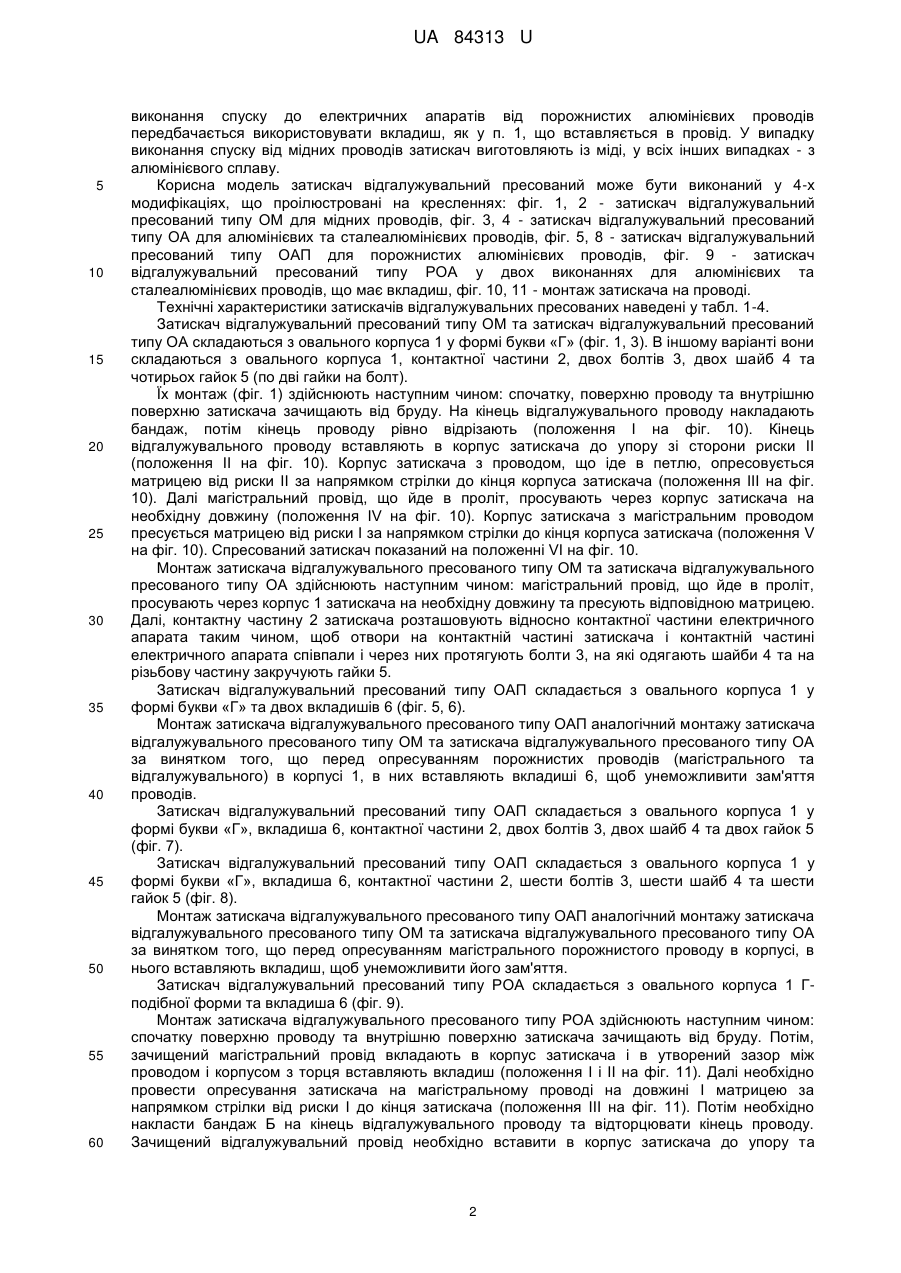 UA 84313 U

виконання спуску до електричних апаратів від порожнистих алюмінієвих проводів передбачається використовувати вкладиш, як у п. 1, що вставляється в провід. У випадку виконання спуску від мідних проводів затискач виготовляють із міді, у всіх інших випадках - з алюмінієвого сплаву.

5 Корисна модель затискач відгалужувальний пресований може бути виконаний у 4-х модифікаціях, що проілюстровані на кресленнях: фіг. 1, 2 - затискач відгалужувальний пресований типу ОМ для мідних проводів, фіг. 3, 4 - затискач відгалужувальний пресований типу ОА для алюмінієвих та сталеалюмінієвих проводів, фіг. 5, 8 - затискач відгалужувальний пресований типу ОАП для порожнистих алюмінієвих проводів, фіг. 9 - затискач
10 відгалужувальний пресований типу РОА у двох виконаннях для алюмінієвих та сталеалюмінієвих проводів, що має вкладиш, фіг. 10, 11 - монтаж затискача на проводі.

Технічні характеристики затискачів відгалужувальних пресованих наведені у табл. 1-4.

Затискач відгалужувальний пресований типу ОМ та затискач відгалужувальний пресований типу ОА складаються з овального корпуса 1 у формі букви «Г» (фіг. 1, 3). В іншому варіанті вони
15 складаються з овального корпуса 1, контактної частини 2, двох болтів 3, двох шайб 4 та чотирьох гайок 5 (по дві гайки на болт).

Їх монтаж (фіг. 1) здійснюють наступним чином: спочатку, поверхню проводу та внутрішню поверхню затискача зачищають від бруду. На кінець відгалужувального проводу накладають бандаж, потім кінець проводу рівно відрізають (положення І на фіг. 10). Кінець
20 відгалужувального проводу вставляють в корпус затискача до упору зі сторони риски ІІ (положення ІІ на фіг. 10). Корпус затискача з проводом, що іде в петлю, опресовується матрицею від риски ІІ за напрямком стрілки до кінця корпуса затискача (положення ІІІ на фіг. 10). Далі магістральний провід, що йде в проліт, просувають через корпус затискача на необхідну довжину (положення IV на фіг. 10). Корпус затискача з магістральним проводом
25 пресується матрицею від риски І за напрямком стрілки до кінця корпуса затискача (положення V на фіг. 10). Спресований затискач показаний на положенні VI на фіг. 10.

Монтаж затискача відгалужувального пресованого типу ОМ та затискача відгалужувального пресованого типу ОА здійснюють наступним чином: магістральний провід, що йде в проліт, просувають через корпус 1 затискача на необхідну довжину та пресують відповідною матрицею.
30 Далі, контактну частину 2 затискача розташовують відносно контактної частини електричного апарата таким чином, щоб отвори на контактній частині затискача і контактній частині електричного апарата співпали і через них протягують болти 3, на які одягають шайби 4 та на різьбову частину закручують гайки 5.

Затискач відгалужувальний пресований типу ОАП складається з овального корпуса 1 у
35 формі букви «Г» та двох вкладишів 6 (фіг. 5, 6).

Монтаж затискача відгалужувального пресованого типу ОАП аналогічний монтажу затискача відгалужувального пресованого типу ОМ та затискача відгалужувального пресованого типу ОА за винятком того, що перед опресуванням порожнистих проводів (магістрального та відгалужувального) в корпусі 1, в них вставляють вкладиші 6, щоб унеможливити зам'яття
40 проводів.

Затискач відгалужувальний пресований типу ОАП складається з овального корпуса 1 у формі букви «Г», вкладиша 6, контактної частини 2, двох болтів 3, двох шайб 4 та двох гайок 5 (фіг. 7).

Затискач відгалужувальний пресований типу ОАП складається з овального корпуса 1 у
45 формі букви «Г», вкладиша 6, контактної частини 2, шести болтів 3, шести шайб 4 та шести гайок 5 (фіг. 8).

Монтаж затискача відгалужувального пресованого типу ОАП аналогічний монтажу затискача відгалужувального пресованого типу ОМ та затискача відгалужувального пресованого типу ОА за винятком того, що перед опресуванням магістрального порожнистого проводу в корпусі, в
50 нього вставляють вкладиш, щоб унеможливити його зам'яття.

Затискач відгалужувальний пресований типу РОА складається з овального корпуса 1 Г-подібної форми та вкладиша 6 (фіг. 9).

Монтаж затискача відгалужувального пресованого типу РОА здійснюють наступним чином: спочатку поверхню проводу та внутрішню поверхню затискача зачищають від бруду. Потім,
55 зачищений магістральний провід вкладають в корпус затискача і в утворений зазор між проводом і корпусом з торця вставляють вкладиш (положення І і ІІ на фіг. 11). Далі необхідно провести опресування затискача на магістральному проводі на довжині І матрицею за напрямком стрілки від риски І до кінця затискача (положення ІІІ на фіг. 11). Потім необхідно накласти бандаж Б на кінець відгалужувального проводу та відторцювати кінець проводу.
60 Зачищений відгалужувальний провід необхідно вставити в корпус затискача до упору та

2